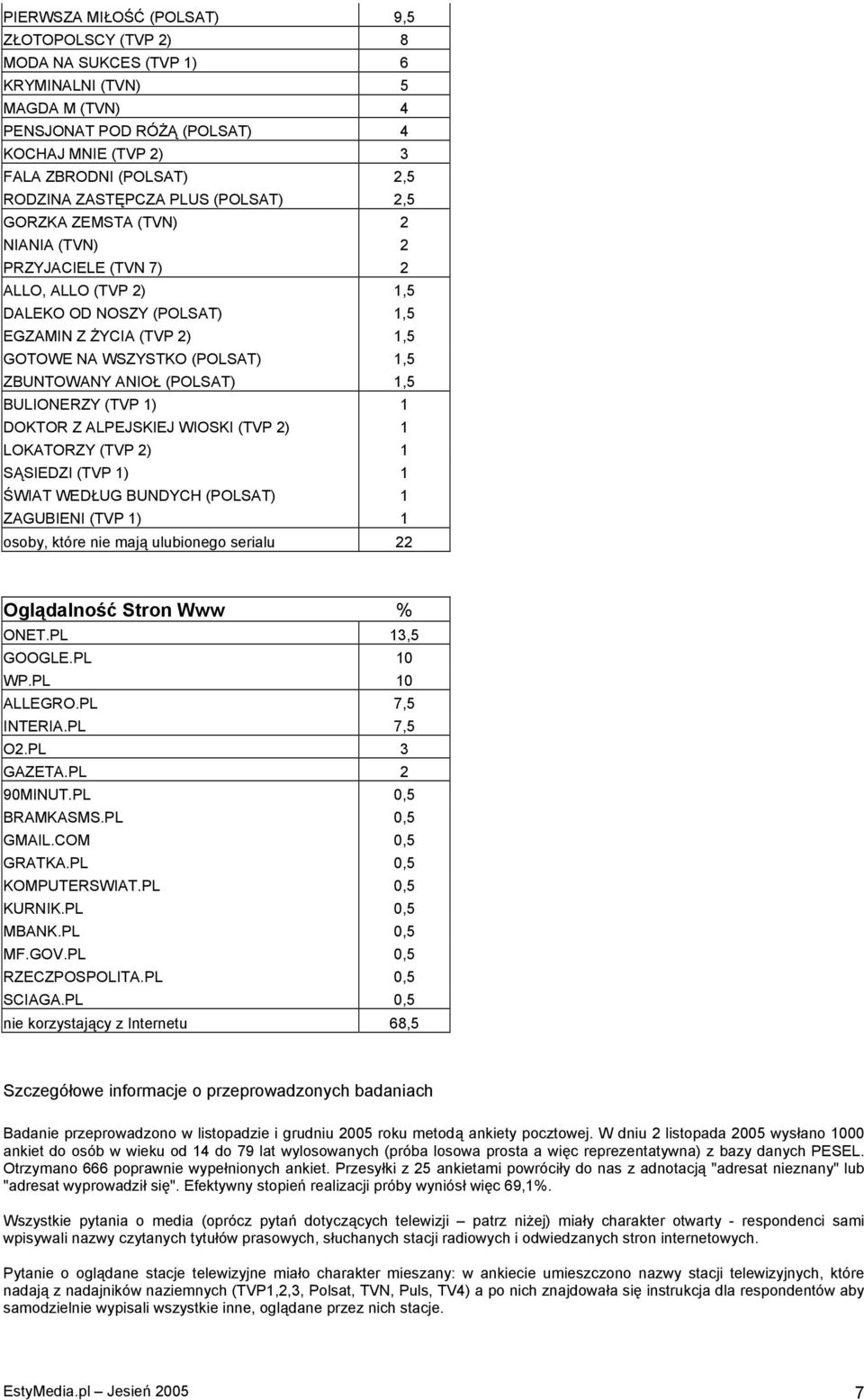 | | |
|---|---|
| PIERWSZA MIŁOŚĆ (POLSAT) | 9,5 |
| ZŁOTOPOLSCY (TVP 2) | 8 |
| MODA NA SUKCES (TVP 1) | 6 |
| KRYMINALNI (TVN) | 5 |
| MAGDA M (TVN) | 4 |
| PENSJONAT POD RÓŻĄ (POLSAT) | 4 |
| KOCHAJ MNIE (TVP 2) | 3 |
| FALA ZBRODNI (POLSAT) | 2,5 |
| RODZINA ZASTĘPCZA PLUS (POLSAT) | 2,5 |
| GORZKA ZEMSTA (TVN) | 2 |
| NIANIA (TVN) | 2 |
| PRZYJACIELE (TVN 7) | 2 |
| ALLO, ALLO (TVP 2) | 1,5 |
| DALEKO OD NOSZY (POLSAT) | 1,5 |
| EGZAMIN Z ŻYCIA (TVP 2) | 1,5 |
| GOTOWE NA WSZYSTKO (POLSAT) | 1,5 |
| ZBUNTOWANY ANIOŁ (POLSAT) | 1,5 |
| BULIONERZY (TVP 1) | 1 |
| DOKTOR Z ALPEJSKIEJ WIOSKI (TVP 2) | 1 |
| LOKATORZY (TVP 2) | 1 |
| SĄSIEDZI (TVP 1) | 1 |
| ŚWIAT WEDŁUG BUNDYCH (POLSAT) | 1 |
| ZAGUBIENI (TVP 1) | 1 |
| osoby, które nie mają ulubionego serialu | 22 |

| Oglądalność Stron Www | % |
|---|---|
| ONET.PL | 13,5 |
| GOOGLE.PL | 10 |
| WP.PL | 10 |
| ALLEGRO.PL | 7,5 |
| INTERIA.PL | 7,5 |
| O2.PL | 3 |
| GAZETA.PL | 2 |
| 90MINUT.PL | 0,5 |
| BRAMKASMS.PL | 0,5 |
| GMAIL.COM | 0,5 |
| GRATKA.PL | 0,5 |
| KOMPUTERSWIAT.PL | 0,5 |
| KURNIK.PL | 0,5 |
| MBANK.PL | 0,5 |
| MF.GOV.PL | 0,5 |
| RZECZPOSPOLITA.PL | 0,5 |
| SCIAGA.PL | 0,5 |
| nie korzystający z Internetu | 68,5 |

Szczegółowe informacje o przeprowadzonych badaniach

Badanie przeprowadzono w listopadzie i grudniu 2005 roku metodą ankiety pocztowej. W dniu 2 listopada 2005 wysłano 1000 ankiet do osób w wieku od 14 do 79 lat wylosowanych (próba losowa prosta a więc reprezentatywna) z bazy danych PESEL. Otrzymano 666 poprawnie wypełnionych ankiet. Przesyłki z 25 ankietami powróciły do nas z adnotacją "adresat nieznany" lub "adresat wyprowadził się". Efektywny stopień realizacji próby wyniósł więc 69,1%.

Wszystkie pytania o media (oprócz pytań dotyczących telewizji – patrz niżej) miały charakter otwarty - respondenci sami wpisywali nazwy czytanych tytułów prasowych, słuchanych stacji radiowych i odwiedzanych stron internetowych.

Pytanie o oglądane stacje telewizyjne miało charakter mieszany: w ankiecie umieszczono nazwy stacji telewizyjnych, które nadają z nadajników naziemnych (TVP1,2,3, Polsat, TVN, Puls, TV4) a po nich znajdowała się instrukcja dla respondentów aby samodzielnie wypisali wszystkie inne, oglądane przez nich stacje.

EstyMedia.pl – Jesień 2005 7